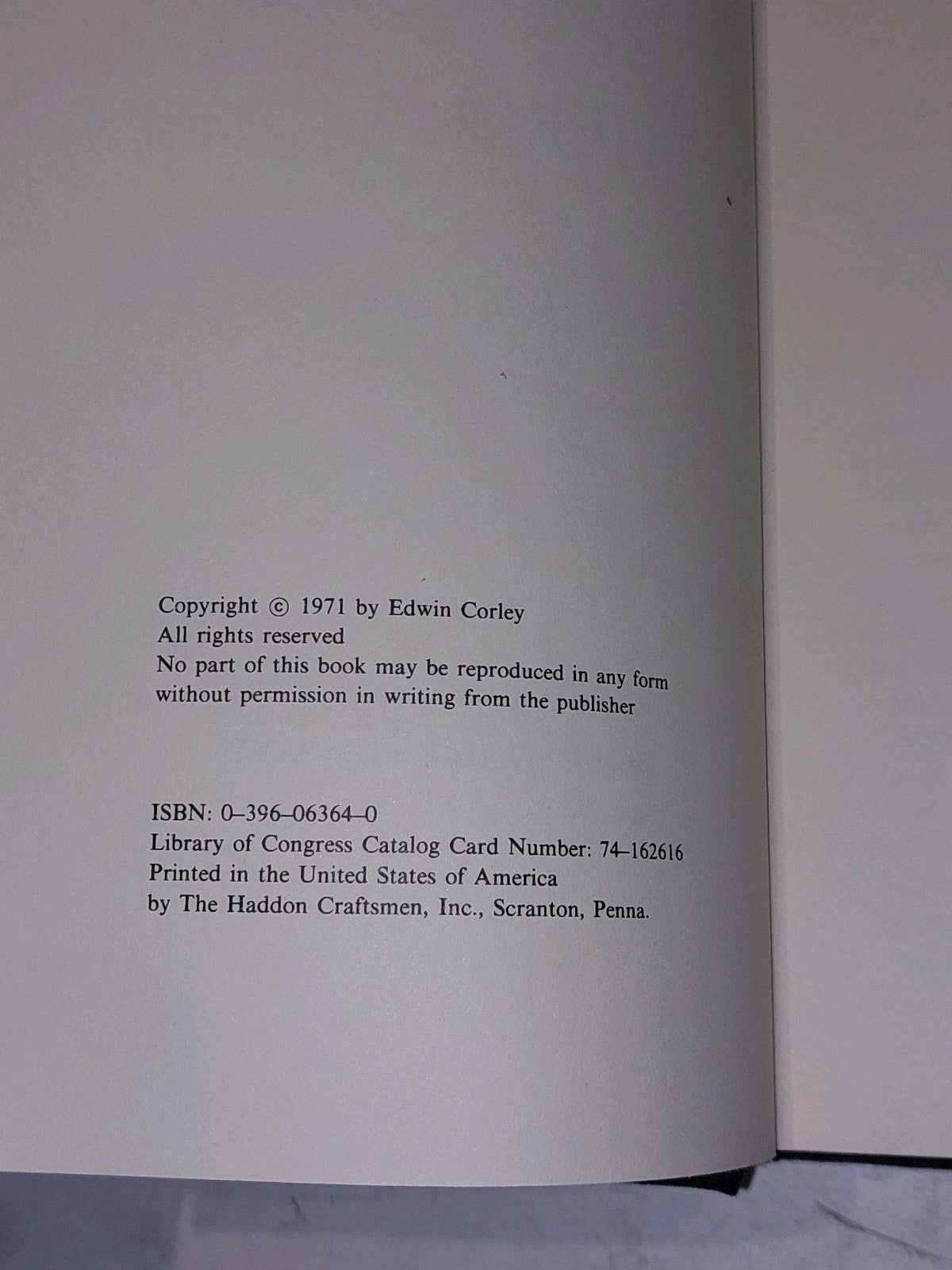 Copyright © 1971 by Edwin Corley
All rights reserved
No part of this book may be reproduced in any form without permission in writing from the publisher

ISBN: 0–396–06364–0
Library of Congress Catalog Card Number: 74–162616
Printed in the United States of America
by The Haddon Craftsmen, Inc., Scranton, Penna.